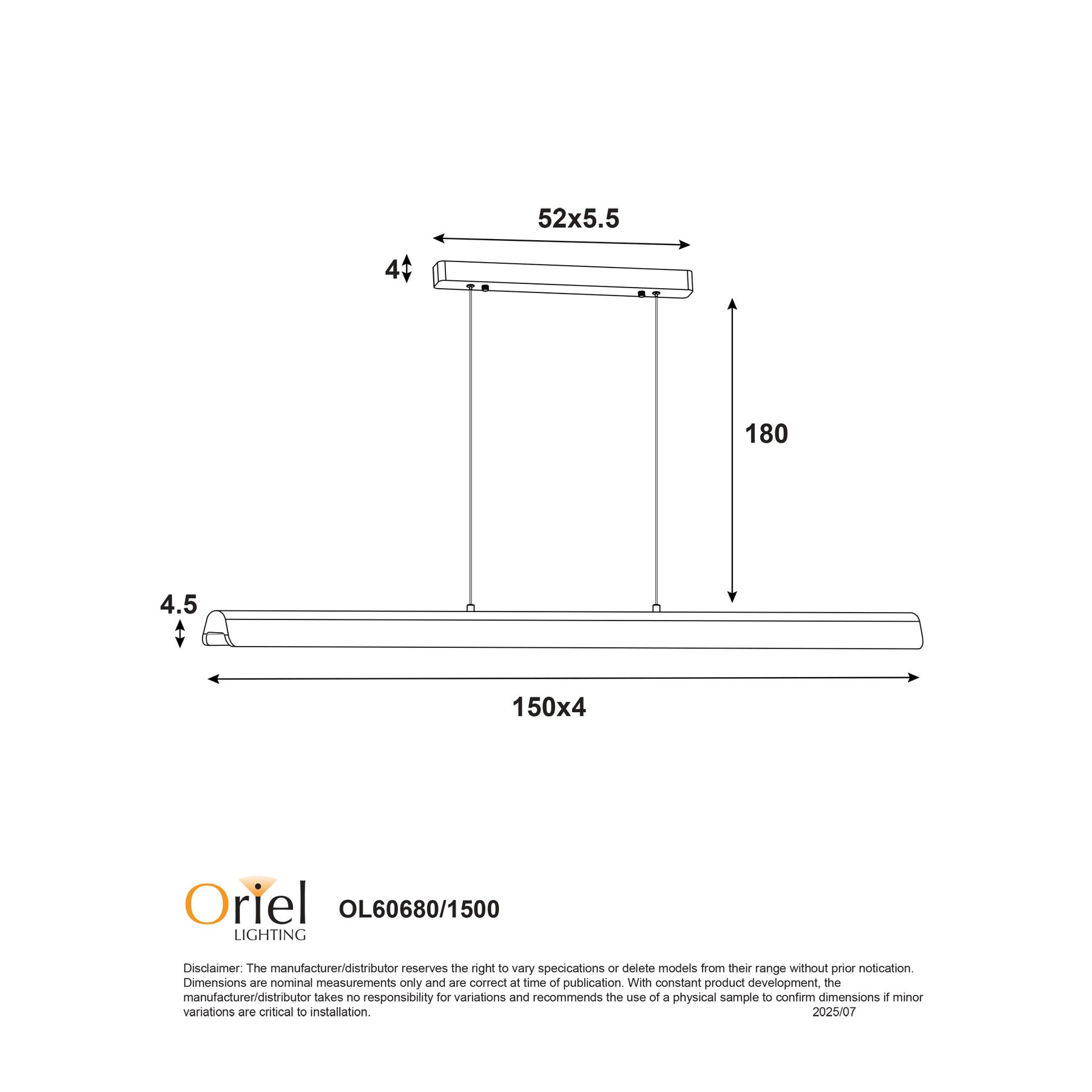 52x5.5

4

180

4.5

150x4

Oriel
LIGHTING

OL60680/1500

Disclaimer: The manufacturer/distributor reserves the right to vary specications or delete models from their range without prior notication. Dimensions are nominal measurements only and are correct at time of publication. With constant product development, the manufacturer/distributor takes no responsibility for variations and recommends the use of a physical sample to confirm dimensions if minor variations are critical to installation. 2025/07